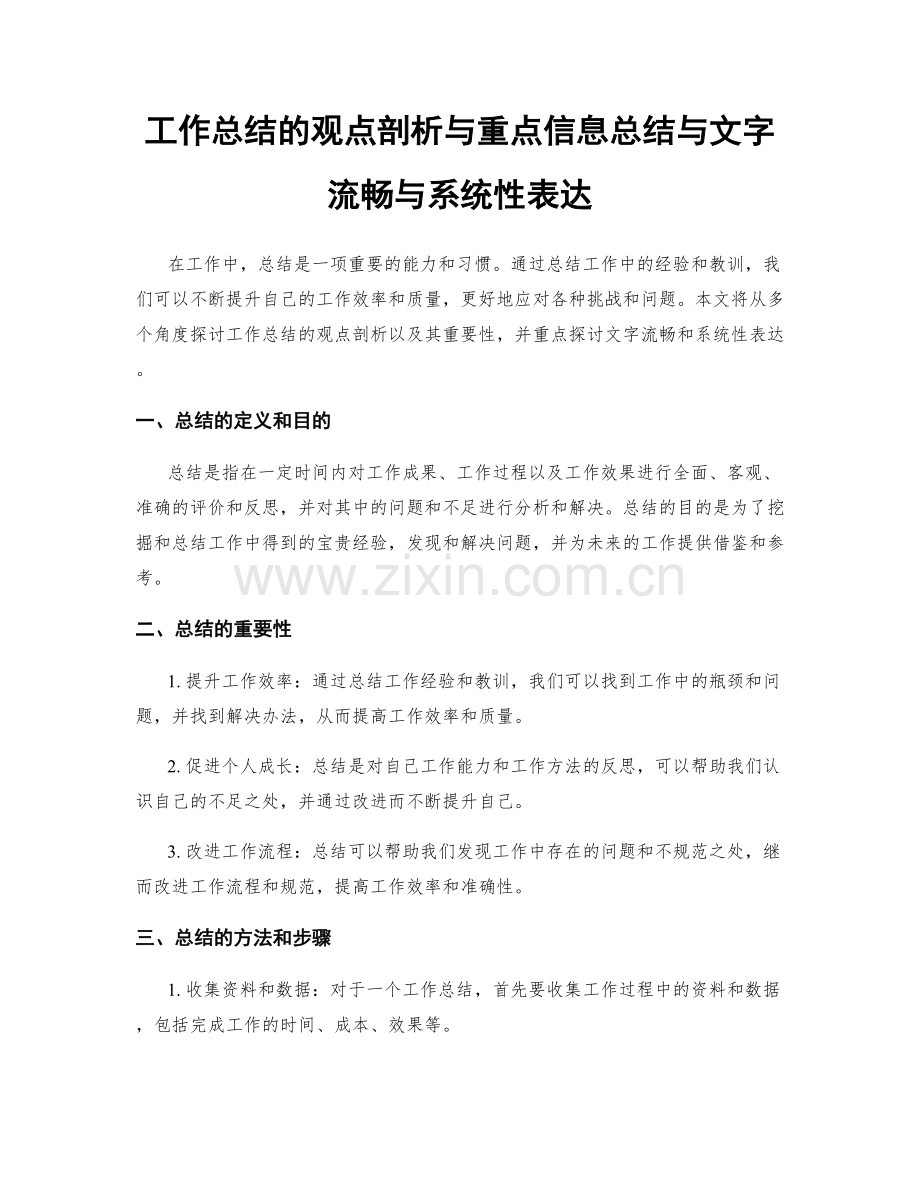 工作总结的观点剖析与重点信息总结与文字流畅与系统性表达

在工作中，总结是一项重要的能力和习惯。通过总结工作中的经验和教训，我们可以不断提升自己的工作效率和质量，更好地应对各种挑战和问题。本文将从多个角度探讨工作总结的观点剖析以及其重要性，并重点探讨文字流畅和系统性表达。

一、总结的定义和目的

总结是指在一定时间内对工作成果、工作过程以及工作效果进行全面、客观、准确的评价和反思，并对其中的问题和不足进行分析和解决。总结的目的是为了挖掘和总结工作中得到的宝贵经验，发现和解决问题，并为未来的工作提供借鉴和参考。

www.zixin.com.cn

二、总结的重要性

1. 提升工作效率：通过总结工作经验和教训，我们可以找到工作中的瓶颈和问题，并找到解决办法，从而提高工作效率和质量。

2. 促进个人成长：总结是对自己工作能力和工作方法的反思，可以帮助我们认识自己的不足之处，并通过改进而不断提升自己。

3. 改进工作流程：总结可以帮助我们发现工作中存在的问题和不规范之处，继而改进工作流程和规范，提高工作效率和准确性。

三、总结的方法和步骤

1. 收集资料和数据：对于一个工作总结，首先要收集工作过程中的资料和数据，包括完成工作的时间、成本、效果等。